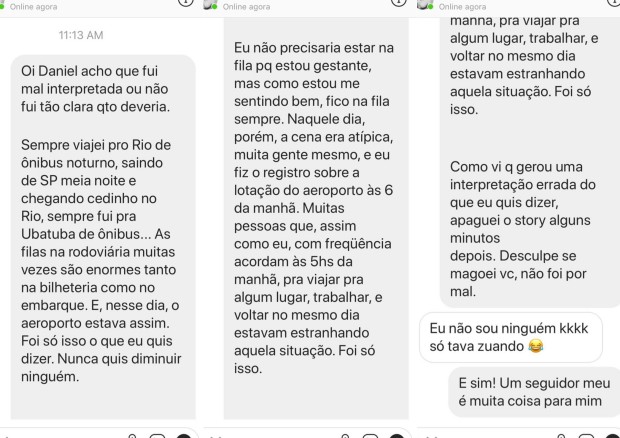 Online agora

11:13 AM

Oi Daniel acho que fui mal interpretada ou não fui tão clara qto deveria.

Sempre viajei pro Rio de ônibus noturno, saindo de SP meia noite e chegando cedinho no Rio, sempre fui pra Ubatuba de ônibus... As filas na rodoviária muitas vezes são enormes tanto na bilheteria como no embarque. E, nesse dia, o aeroporto estava assim. Foi só isso o que eu quis dizer. Nunca quis diminuir ninguém.

Online agora

Eu não precisaria estar na fila pq estou gestante, mas como estou me sentindo bem, fico na fila sempre. Naquele dia, porém, a cena era atípica, muita gente mesmo, e eu fiz o registro sobre a lotação do aeroporto às 6 da manhã. Muitas pessoas que, assim como eu, com freqüência acordam às 5hs da manhã, pra viajar pra algum lugar, trabalhar, e voltar no mesmo dia estavam estranhando aquela situação. Foi só isso.

Online agora

manhã, pra viajar pra algum lugar, trabalhar, e voltar no mesmo dia estavam estranhando aquela situação. Foi só isso.

Como vi q gerou uma interpretação errada do que eu quis dizer, apaguei o story alguns minutos depois. Desculpe se magoei vc, não foi por mal.

Eu não sou ninguém kkkk só tava zuando 😂

E sim! Um seguidor meu é muita coisa para mim